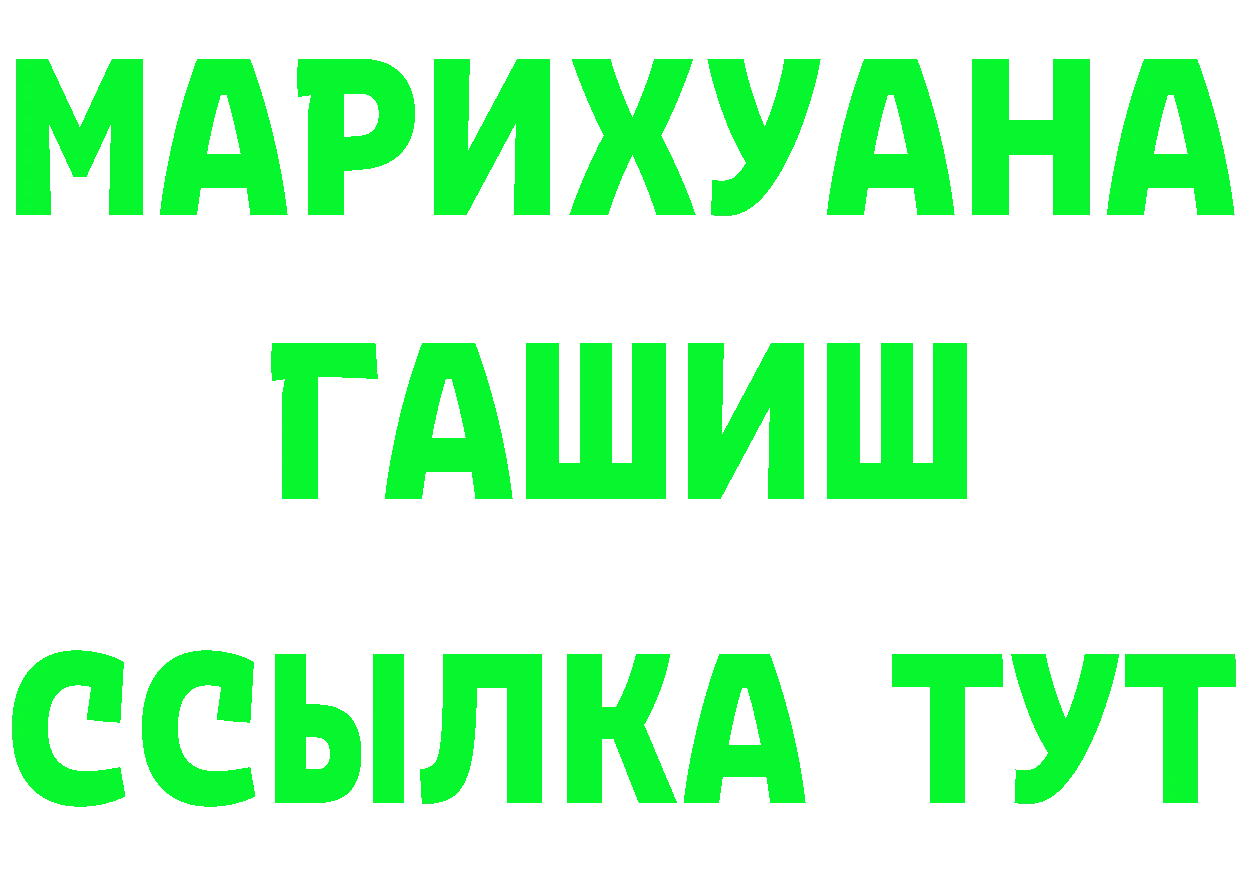 МАРИХУАНА
ГАШИШ
ССЫЛКА ТУТ